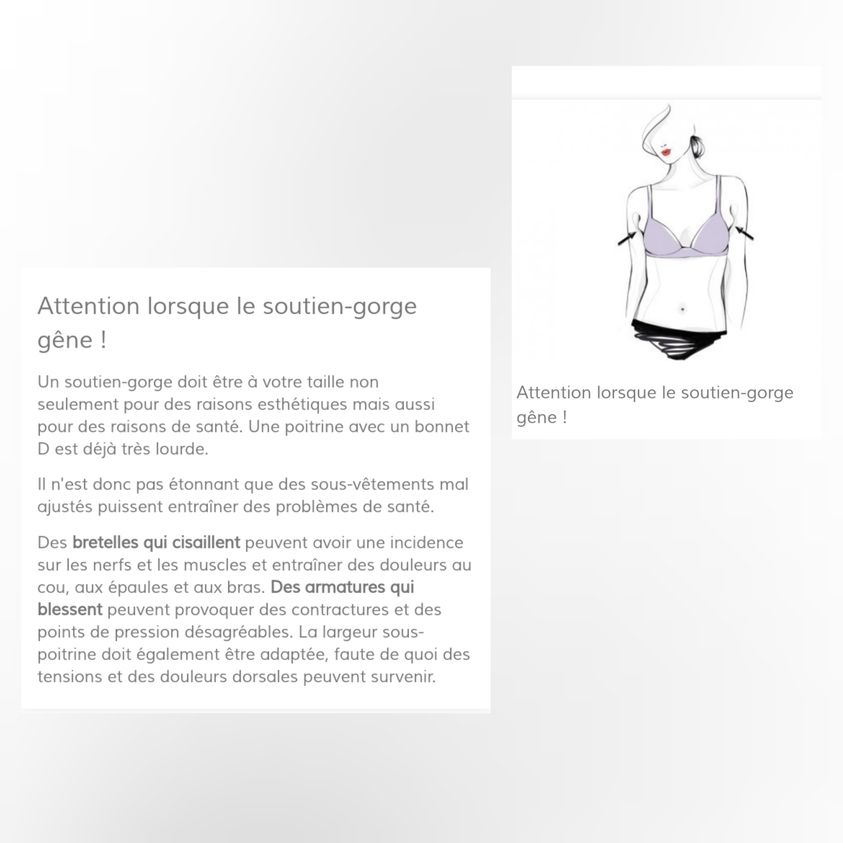 Attention lorsque le soutien-gorge gêne !

Un soutien-gorge doit être à votre taille non seulement pour des raisons esthétiques mais aussi pour des raisons de santé. Une poitrine avec un bonnet D est déjà très lourde.

Il n'est donc pas étonnant que des sous-vêtements mal ajustés puissent entraîner des problèmes de santé.

Des bretelles qui cisaillent peuvent avoir une incidence sur les nerfs et les muscles et entraîner des douleurs au cou, aux épaules et aux bras. Des armatures qui blessent peuvent provoquer des contractures et des points de pression désagréables. La largeur sous-poitrine doit également être adaptée, faute de quoi des tensions et des douleurs dorsales peuvent survenir.

Attention lorsque le soutien-gorge gêne !